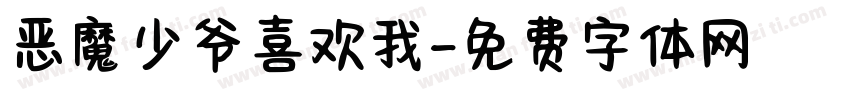 恶魔少爷喜欢我-免费字体网